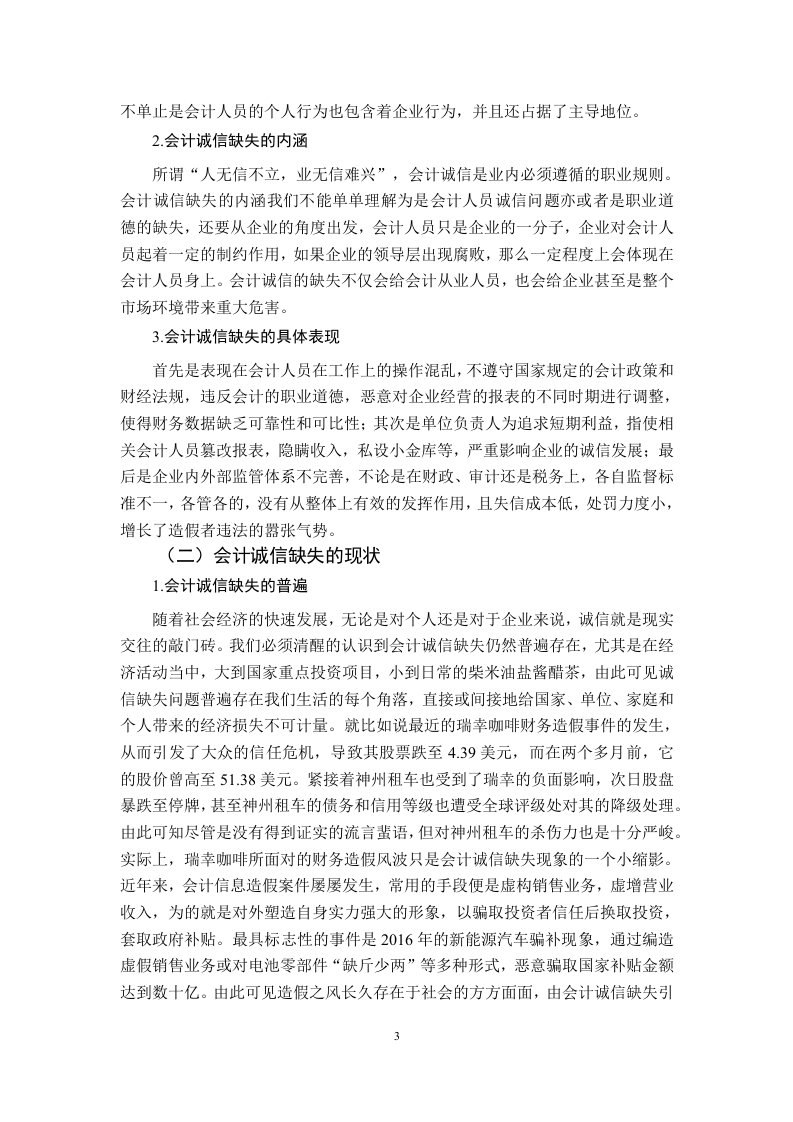 不单止是会计人员的个人行为也包含着企业行为，并且还占据了主导地位。

2.会计诚信缺失的内涵

所谓“人无信不立，业无信难兴”，会计诚信是业内必须遵循的职业规则。会计诚信缺失的内涵我们不能单单理解为是会计人员诚信问题亦或者是职业道德的缺失，还要从企业的角度出发，会计人员只是企业的一分子，企业对会计人员起着一定的制约作用，如果企业的领导层出现腐败，那么一定程度上会体现在会计人员身上。会计诚信的缺失不仅会给会计从业人员，也会给企业甚至是整个市场环境带来重大危害。

3.会计诚信缺失的具体表现

首先是表现在会计人员在工作上的操作混乱，不遵守国家规定的会计政策和财经法规，违反会计的职业道德，恶意对企业经营的报表的不同时期进行调整，使得财务数据缺乏可靠性和可比性；其次是单位负责人为追求短期利益，指使相关会计人员篡改报表，隐瞒收入，私设小金库等，严重影响企业的诚信发展；最后是企业内外部监管体系不完善，不论是在财政、审计还是税务上，各自监督标准不一，各管各的，没有从整体上有效的发挥作用，且失信成本低，处罚力度小，增长了造假者违法的嚣张气势。

（二）会计诚信缺失的现状

1.会计诚信缺失的普遍

随着社会经济的快速发展，无论是对个人还是对于企业来说，诚信就是现实交往的敲门砖。我们必须清醒的认识到会计诚信缺失仍然普遍存在，尤其是在经济活动当中，大到国家重点投资项目，小到日常的柴米油盐酱醋茶，由此可见诚信缺失问题普遍存在我们生活的每个角落，直接或间接地给国家、单位、家庭和个人带来的经济损失不可计量。就比如说最近的瑞幸咖啡财务造假事件的发生，从而引发了大众的信任危机，导致其股票跌至 4.39 美元，而在两个多月前，它的股价曾高至 51.38 美元。紧接着神州租车也受到了瑞幸的负面影响，次日股盘暴跌至停牌，甚至神州租车的债务和信用等级也遭受全球评级处对其的降级处理。由此可知尽管是没有得到证实的流言蜚语，但对神州租车的杀伤力也是十分严峻。实际上，瑞幸咖啡所面对的财务造假风波只是会计诚信缺失现象的一个小缩影。近年来，会计信息造假案件屡屡发生，常用的手段便是虚构销售业务，虚增营业收入，为的就是对外塑造自身实力强大的形象，以骗取投资者信任后换取投资，套取政府补贴。最具标志性的事件是 2016 年的新能源汽车骗补现象，通过编造虚假销售业务或对电池零部件“缺斤少两”等多种形式，恶意骗取国家补贴金额达到数十亿。由此可见造假之风长久存在于社会的方方面面，由会计诚信缺失引

3